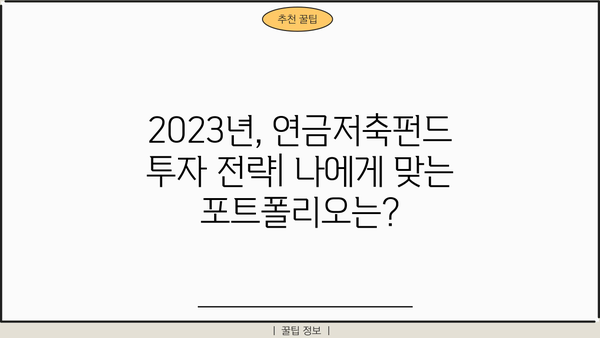 추천 꿀팁

2023년, 연금저축펀드 투자 전략| 나에게 맞는 포트폴리오는?

| 꿀팁 정보 |